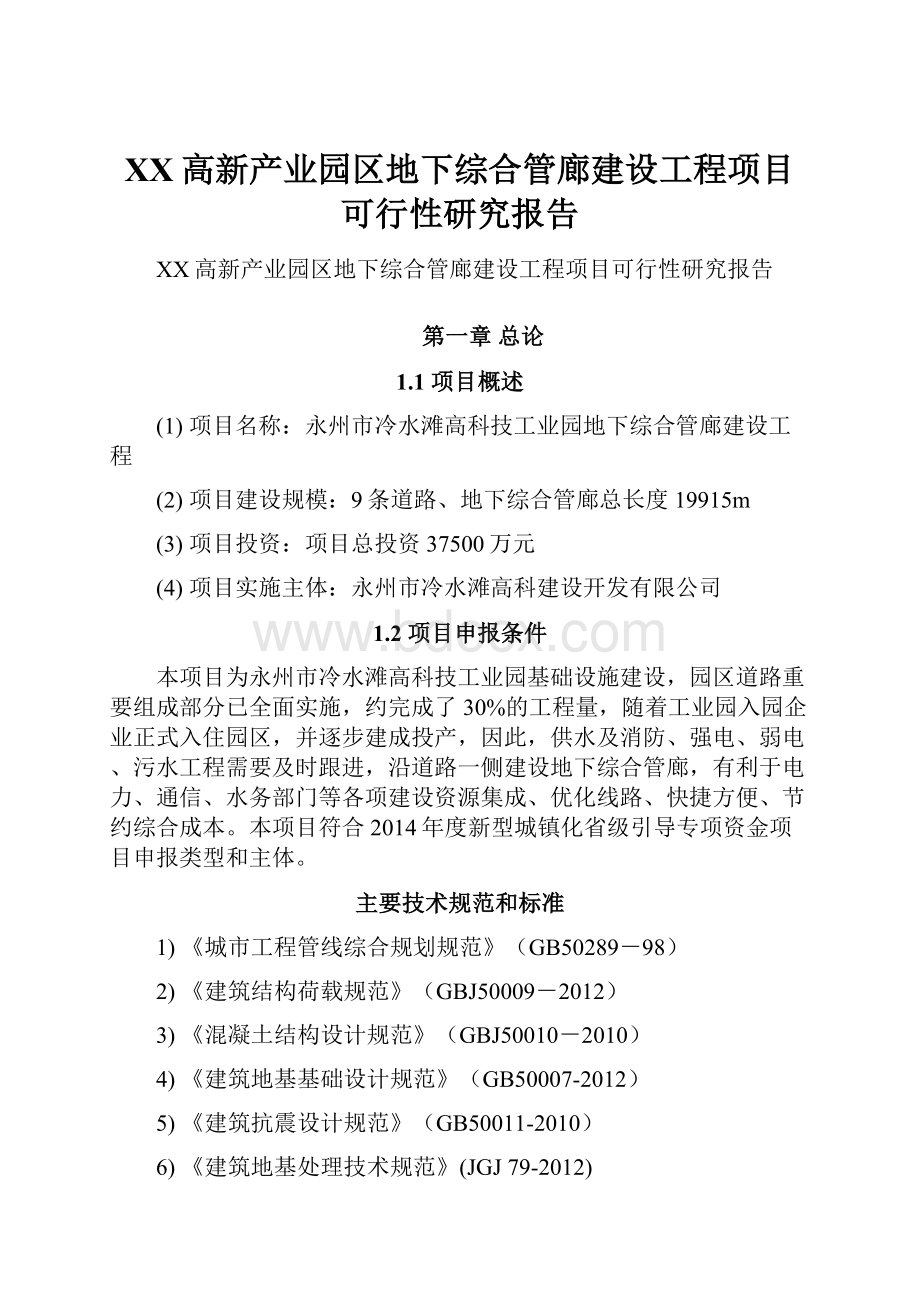 XX 高新产业园区地下综合管廊建设工程项目可行性研究报告

XX 高新产业园区地下综合管廊建设工程项目可行性研究报告

第一章 总论

1.1 项目概述

(1) 项目名称：永州市冷水滩高科技工业园地下综合管廊建设工程

(2) 项目建设规模：9 条道路、地下综合管廊总长度 19915m

(3) 项目投资：项目总投资 37500 万元

(4) 项目实施主体：永州市冷水滩高科建设开发有限公司

www.bdocx.com

1.2 项目申报条件

本项目为永州市冷水滩高科技工业园基础设施建设，园区道路重要组成部分已全面实施，约完成了 30%的工程量，随着工业园入园企业正式入住园区，并逐步建成投产，因此，供水及消防、强电、弱电、污水工程需要及时跟进，沿道路一侧建设地下综合管廊，有利于电力、通信、水务部门等各项建设资源集成、优化线路、快捷方便、节约综合成本。本项目符合 2014 年度新型城镇化省级引导专项资金项目申报类型和主体。

主要技术规范和标准

1) 《城市工程管线综合规划规范》（GB50289－98）

2) 《建筑结构荷载规范》（GBJ50009－2012）

3) 《混凝土结构设计规范》（GBJ50010－2010）

4) 《建筑地基基础设计规范》（GB50007-2012）

5) 《建筑抗震设计规范》（GB50011-2010）

6) 《建筑地基处理技术规范》(JGJ 79-2012)